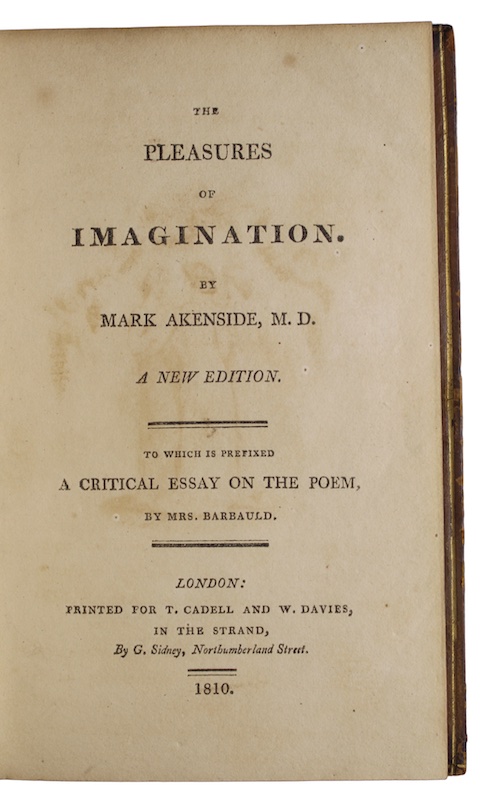 THE

PLEASURES

OF

IMAGINATION.

BY

MARK AKENSIDE, M. D.

A NEW EDITION.

TO WHICH IS PREFIXED

A CRITICAL ESSAY ON THE POEM,

BY MRS. BARBAULD.

LONDON:

PRINTED FOR T. CADELL AND W. DAVIES,

IN THE STRAND,

By G. Sidney, Northumberland Street.

1810.